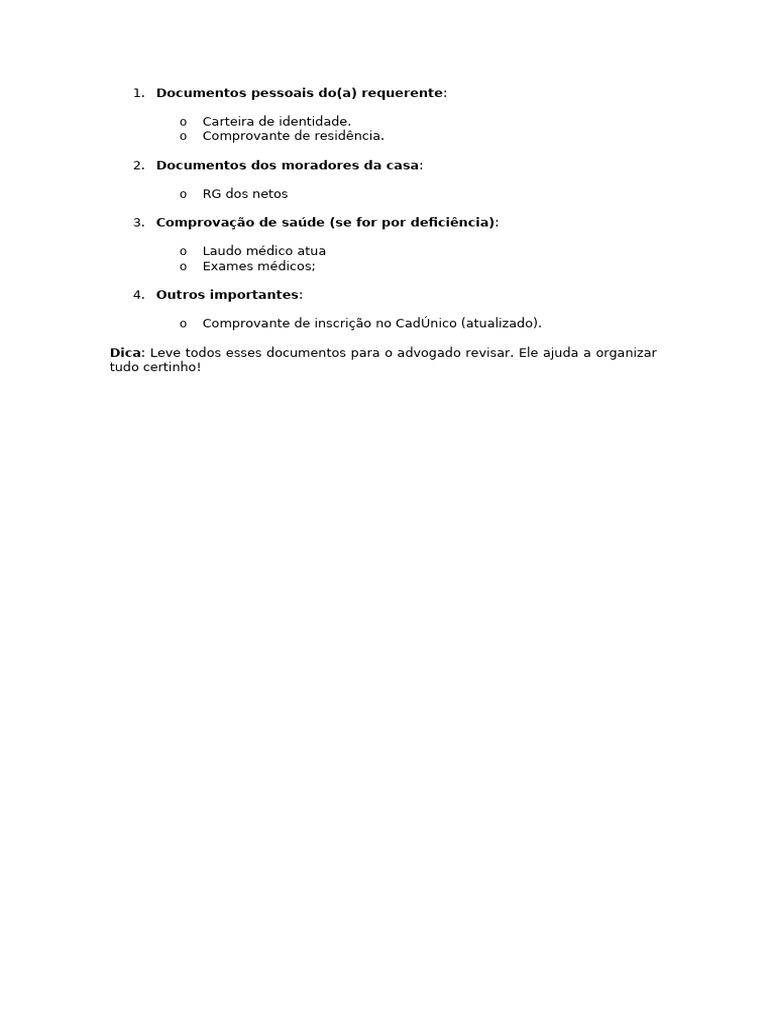 1. Documentos pessoais do(a) requerente:

o Carteira de identidade.
o Comprovante de residência.

2. Documentos dos moradores da casa:

o RG dos netos

3. Comprovação de saúde (se for por deficiência):

o Laudo médico atua
o Exames médicos;

4. Outros importantes:

o Comprovante de inscrição no CadÚnico (atualizado).

Dica: Leve todos esses documentos para o advogado revisar. Ele ajuda a organizar tudo certinho!